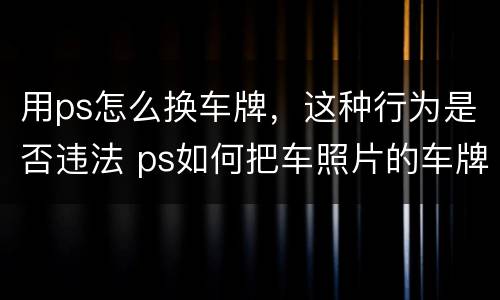 用ps怎么换车牌，这种行为是否违法 ps如何把车照片的车牌